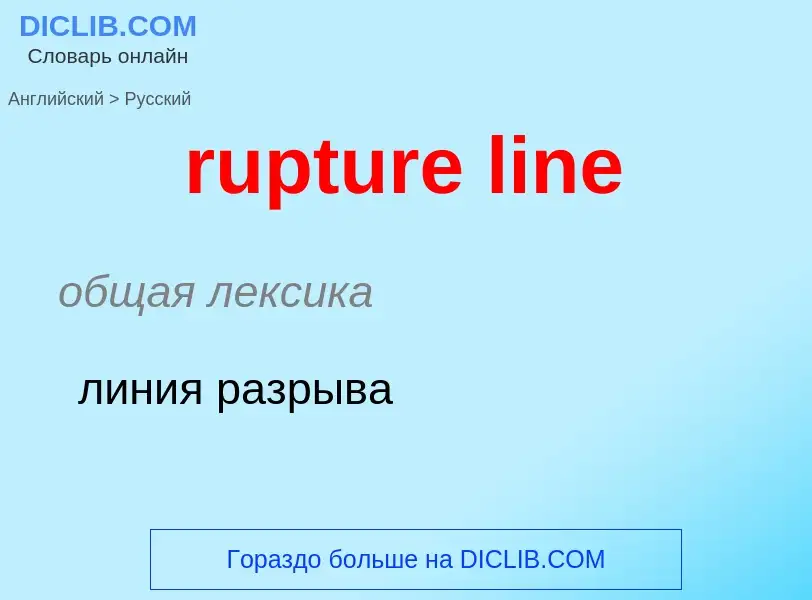 DICLIB.COM
Словарь онлайн

Английский > Русский

rupture line

общая лексика

линия разрыва

Гораздо больше на DICLIB.COM